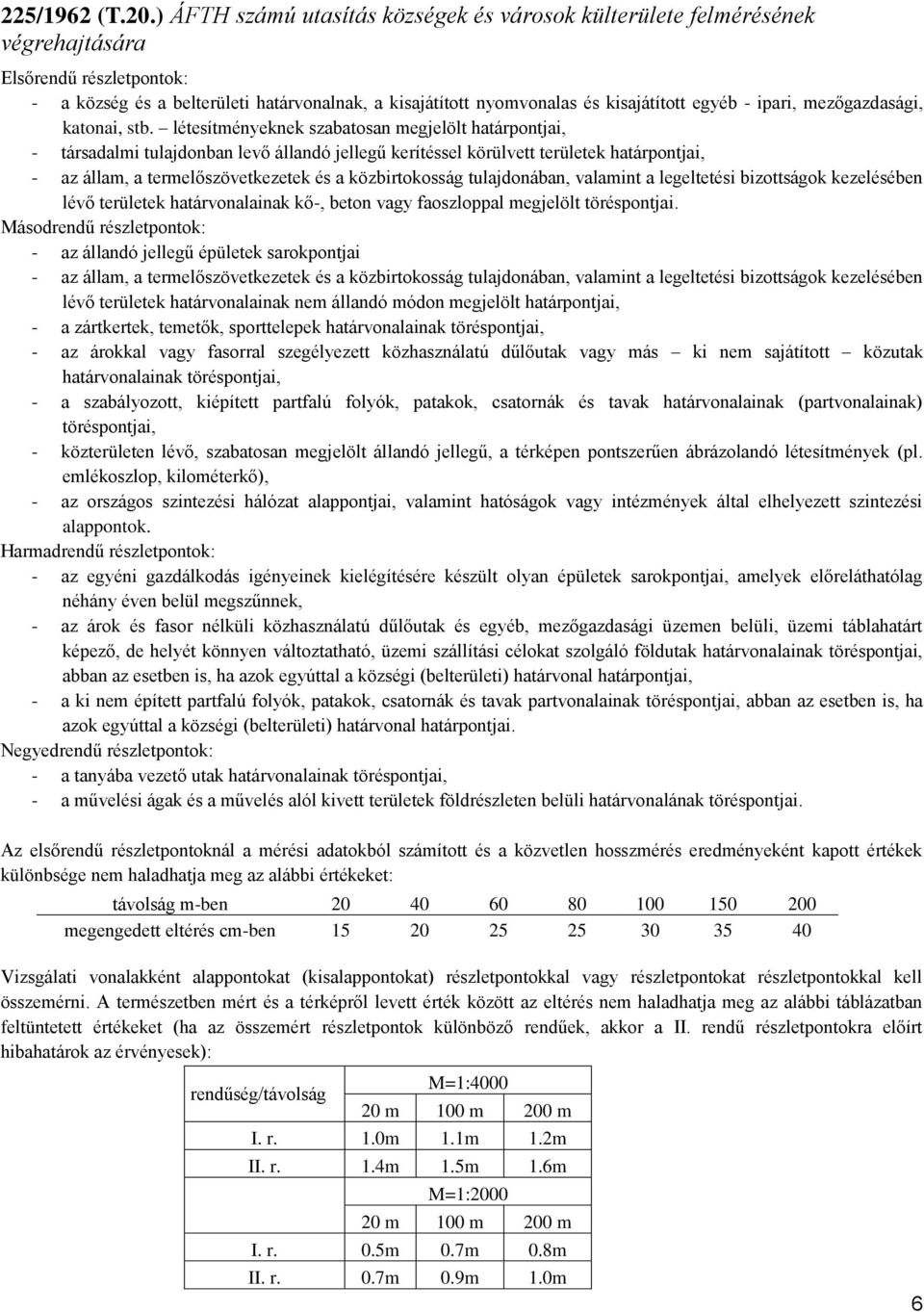 225/1962 (T.20.) ÁFTH számú utasítás községek és városok külterülete felmérésének végrehajtására

Elsőrendű részletpontok:
- a község és a belterületi határvonalnak, a kisajátított nyomvonalas és kisajátított egyéb - ipari, mezőgazdasági, katonai, stb. – létesítményeknek szabatosan megjelölt határpontjai,
- társadalmi tulajdonban levő állandó jellegű kerítéssel körülvett területek határpontjai,
- az állam, a termelőszövetkezetek és a közbirtokosság tulajdonában, valamint a legeltetési bizottságok kezelésében lévő területek határvonalainak kő-, beton vagy faoszloppal megjelölt töréspontjai.
Másodrendű részletpontok:
- az állandó jellegű épületek sarokpontjai
- az állam, a termelőszövetkezetek és a közbirtokosság tulajdonában, valamint a legeltetési bizottságok kezelésében lévő területek határvonalainak nem állandó módon megjelölt határpontjai,
- a zártkertek, temetők, sporttelepek határvonalainak töréspontjai,
- az árokkal vagy fasorral szegélyezett közhasználatú dűlőutak vagy más – ki nem sajátított – közutak határvonalainak töréspontjai,
- a szabályozott, kiépített partfalú folyók, patakok, csatornák és tavak határvonalainak (partvonalainak) töréspontjai,
- közterületen lévő, szabatosan megjelölt állandó jellegű, a térképen pontszerűen ábrázolandó létesítmények (pl. emlékoszlop, kilométerkő),
- az országos szintezési hálózat alappontjai, valamint hatóságok vagy intézmények által elhelyezett szintezési alappontok.
Harmadrendű részletpontok:
- az egyéni gazdálkodás igényeinek kielégítésére készült olyan épületek sarokpontjai, amelyek előreláthatólag néhány éven belül megszűnnek,
- az árok és fasor nélküli közhasználatú dűlőutak és egyéb, mezőgazdasági üzemen belüli, üzemi táblahatárt képező, de helyét könnyen változtatható, üzemi szállítási célokat szolgáló földutak határvonalainak töréspontjai, abban az esetben is, ha azok egyúttal a községi (belterületi) határvonal határpontjai,
- a ki nem épített partfalú folyók, patakok, csatornák és tavak partvonalainak töréspontjai, abban az esetben is, ha azok egyúttal a községi (belterületi) határvonal határpontjai.
Negyedrendű részletpontok:
- a tanyába vezető utak határvonalainak töréspontjai,
- a művelési ágak és a művelés alól kivett területek földrészleten belüli határvonalának töréspontjai.

Az elsőrendű részletpontoknál a mérési adatokból számított és a közvetlen hosszmérés eredményeként kapott értékek különbsége nem haladhatja meg az alábbi értékeket:

| távolság m-ben | 20 | 40 | 60 | 80 | 100 | 150 | 200 |
|---|---|---|---|---|---|---|---|
| megengedett eltérés cm-ben | 15 | 20 | 25 | 25 | 30 | 35 | 40 |

Vizsgálati vonalakként alappontokat (kisalappontokat) részletpontokkal vagy részletpontokat részletpontokkal kell összemérni. A természetben mért és a térképről levett érték között az eltérés nem haladhatja meg az alábbi táblázatban feltüntetett értékeket (ha az összemért részletpontok különböző rendűek, akkor a II. rendű részletpontokra előírt hibahatárok az érvényesek):

| rendűség/távolság | M=1:4000 | | |
|---|---|---|---|
| | 20 m | 100 m | 200 m |
| I. r. | 1.0m | 1.1m | 1.2m |
| II. r. | 1.4m | 1.5m | 1.6m |
| | M=1:2000 | | |
| | 20 m | 100 m | 200 m |
| I. r. | 0.5m | 0.7m | 0.8m |
| II. r. | 0.7m | 0.9m | 1.0m |

6